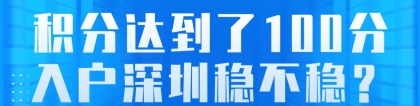 积分达到了100分
入户深圳稳不稳？